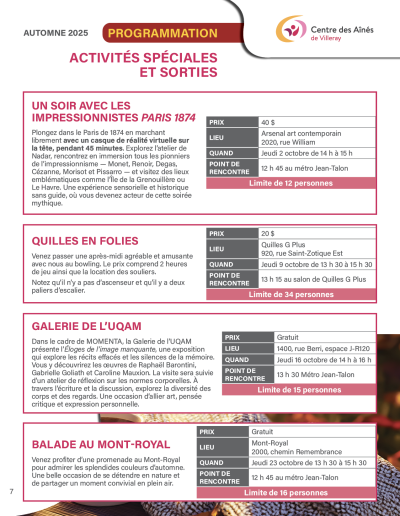 AUTOMNE 2025

PROGRAMMATION

Centre des Aînés de Villeray

ACTIVITÉS SPÉCIALES ET SORTIES

UN SOIR AVEC LES IMPRESSIONNISTES PARIS 1874

Plongez dans le Paris de 1874 en marchant librement avec un casque de réalité virtuelle sur la tête, pendant 45 minutes. Explorez l'atelier de Nadar, rencontrez en immersion tous les pionniers de l'impressionnisme — Monet, Renoir, Degas, Cézanne, Morisot et Pissarro — et visitez des lieux emblématiques comme l'Île de la Grenouillère ou Le Havre. Une expérience sensorielle et historique sans guide, où vous devenez acteur de cette soirée mythique.

| PRIX | 40 $ |
|---|---|
| LIEU | Arsenal art contemporain 2020, rue William |
| QUAND | Jeudi 2 octobre de 14 h à 15 h |
| POINT DE RENCONTRE | 12 h 45 au métro Jean-Talon |

Limite de 12 personnes

QUILLES EN FOLIES

Venez passer une après-midi agréable et amusante avec nous au bowling. Le prix comprend 2 heures de jeu ainsi que la location des souliers.

Notez qu'il n'y a pas d'ascenseur et qu'il y a deux paliers d'escalier.

| PRIX | 20 $ |
|---|---|
| LIEU | Quilles G Plus 920, rue Saint-Zotique Est |
| QUAND | Jeudi 9 octobre de 13 h 30 à 15 h 30 |
| POINT DE RENCONTRE | 13 h 15 au salon de Quilles G Plus |

Limite de 34 personnes

GALERIE DE L'UQAM

Dans le cadre de MOMENTA, la Galerie de l'UQAM présente l'Éloges de l'image manquante, une exposition qui explore les récits effacés et les silences de la mémoire. Vous y découvrirez les œuvres de Raphaël Barontini, Gabrielle Goliath et Caroline Mauxion. La visite sera suivie d'un atelier de réflexion sur les normes corporelles. À travers l'écriture et la discussion, explorez la diversité des corps et des regards. Une occasion d'allier art, pensée critique et expression personnelle.

| PRIX | Gratuit |
|---|---|
| LIEU | 1400, rue Berri, espace J-R120 |
| QUAND | Jeudi 16 octobre de 14 h à 16 h |
| POINT DE RENCONTRE | 13 h 30 Métro Jean-Talon |

Limite de 15 personnes

BALADE AU MONT-ROYAL

Venez profiter d'une promenade au Mont-Royal pour admirer les splendides couleurs d'automne. Une belle occasion de se détendre en nature et de partager un moment convivial en plein air.

| PRIX | Gratuit |
|---|---|
| LIEU | Mont-Royal 2000, chemin Remembrance |
| QUAND | Jeudi 23 octobre de 13 h 30 à 15 h 30 |
| POINT DE RENCONTRE | 12 h 45 au métro Jean-Talon |

Limite de 16 personnes

7